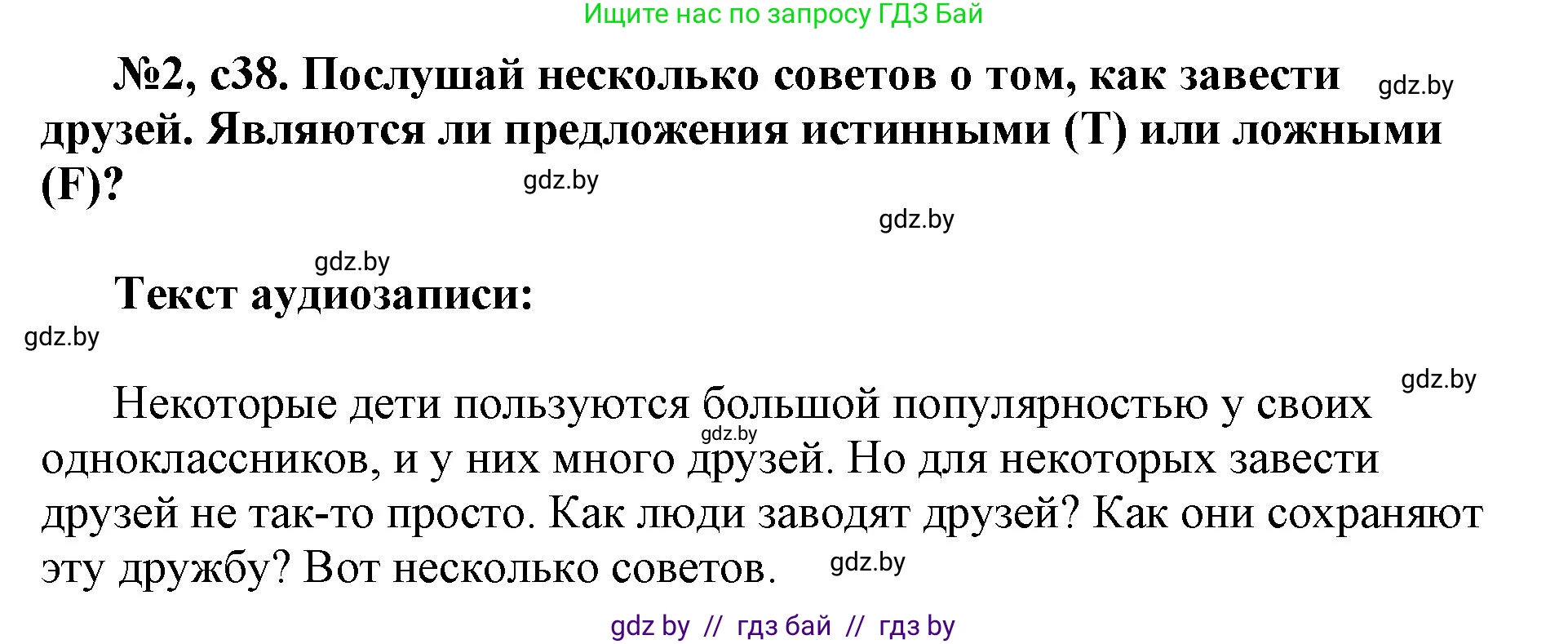 Ищите нас по запросу ГДЗ Бай

№2, с38. Послушай несколько советов о том, как завести друзей. Являются ли предложения истинными (T) или ложными (F)?

gdz.by

gdz.by

gdz.by

gdz.by

Текст аудиозаписи:

gdz.by

gdz.by

Некоторые дети пользуются большой популярностью у своих одноклассников, и у них много друзей. Но для некоторых завести друзей не так-то просто. Как люди заводят друзей? Как они сохраняют эту дружбу? Вот несколько советов.

gdz.by

gdz.by

gdz by // гдз бай // гдз by